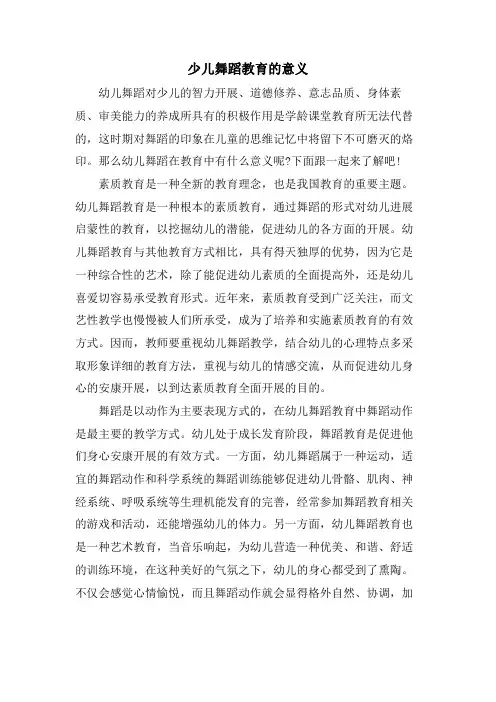 少儿舞蹈教育的意义

幼儿舞蹈对少儿的智力开展、道德修养、意志品质、身体素质、审美能力的养成所具有的积极作用是学龄课堂教育所无法代替的，这时期对舞蹈的印象在儿童的思维记忆中将留下不可磨灭的烙印。那么幼儿舞蹈在教育中有什么意义呢?下面跟一起来了解吧!

素质教育是一种全新的教育理念，也是我国教育的重要主题。幼儿舞蹈教育是一种根本的素质教育，通过舞蹈的形式对幼儿进展启蒙性的教育，以挖掘幼儿的潜能，促进幼儿的各方面的开展。幼儿舞蹈教育与其他教育方式相比，具有得天独厚的优势，因为它是一种综合性的艺术，除了能促进幼儿素质的全面提高外，还是幼儿喜爱切容易承受教育形式。近年来，素质教育受到广泛关注，而文艺性教学也慢慢被人们所承受，成为了培养和实施素质教育的有效方式。因而，教师要重视幼儿舞蹈教学，结合幼儿的心理特点多采取形象详细的教育方法，重视与幼儿的情感交流，从而促进幼儿身心的安康开展，以到达素质教育全面开展的目的。

舞蹈是以动作为主要表现方式的，在幼儿舞蹈教育中舞蹈动作是最主要的教学方式。幼儿处于成长发育阶段，舞蹈教育是促进他们身心安康开展的有效方式。一方面，幼儿舞蹈属于一种运动，适宜的舞蹈动作和科学系统的舞蹈训练能够促进幼儿骨骼、肌肉、神经系统、呼吸系统等生理机能发育的完善，经常参加舞蹈教育相关的游戏和活动，还能增强幼儿的体力。另一方面，幼儿舞蹈教育也是一种艺术教育，当音乐响起，为幼儿营造一种优美、和谐、舒适的训练环境，在这种美好的气氛之下，幼儿的身心都受到了熏陶。不仅会感觉心情愉悦，而且舞蹈动作就会显得格外自然、协调，加